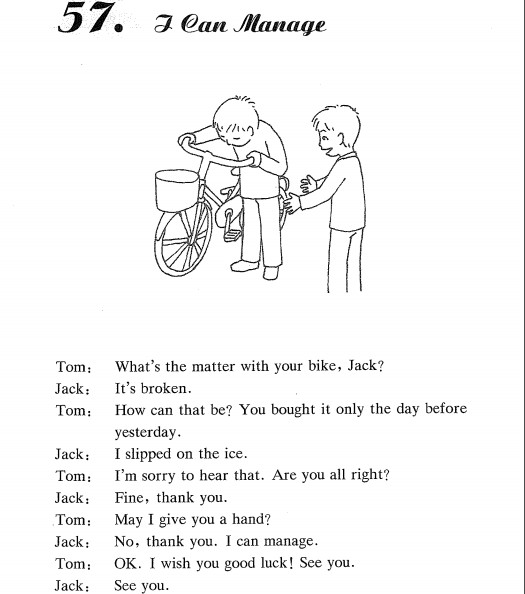 57. I Can Manage

Tom: What's the matter with your bike, Jack?
Jack: It's broken.
Tom: How can that be? You bought it only the day before yesterday.
Jack: I slipped on the ice.
Tom: I'm sorry to hear that. Are you all right?
Jack: Fine, thank you.
Tom: May I give you a hand?
Jack: No, thank you. I can manage.
Tom: OK. I wish you good luck! See you.
Jack: See you.